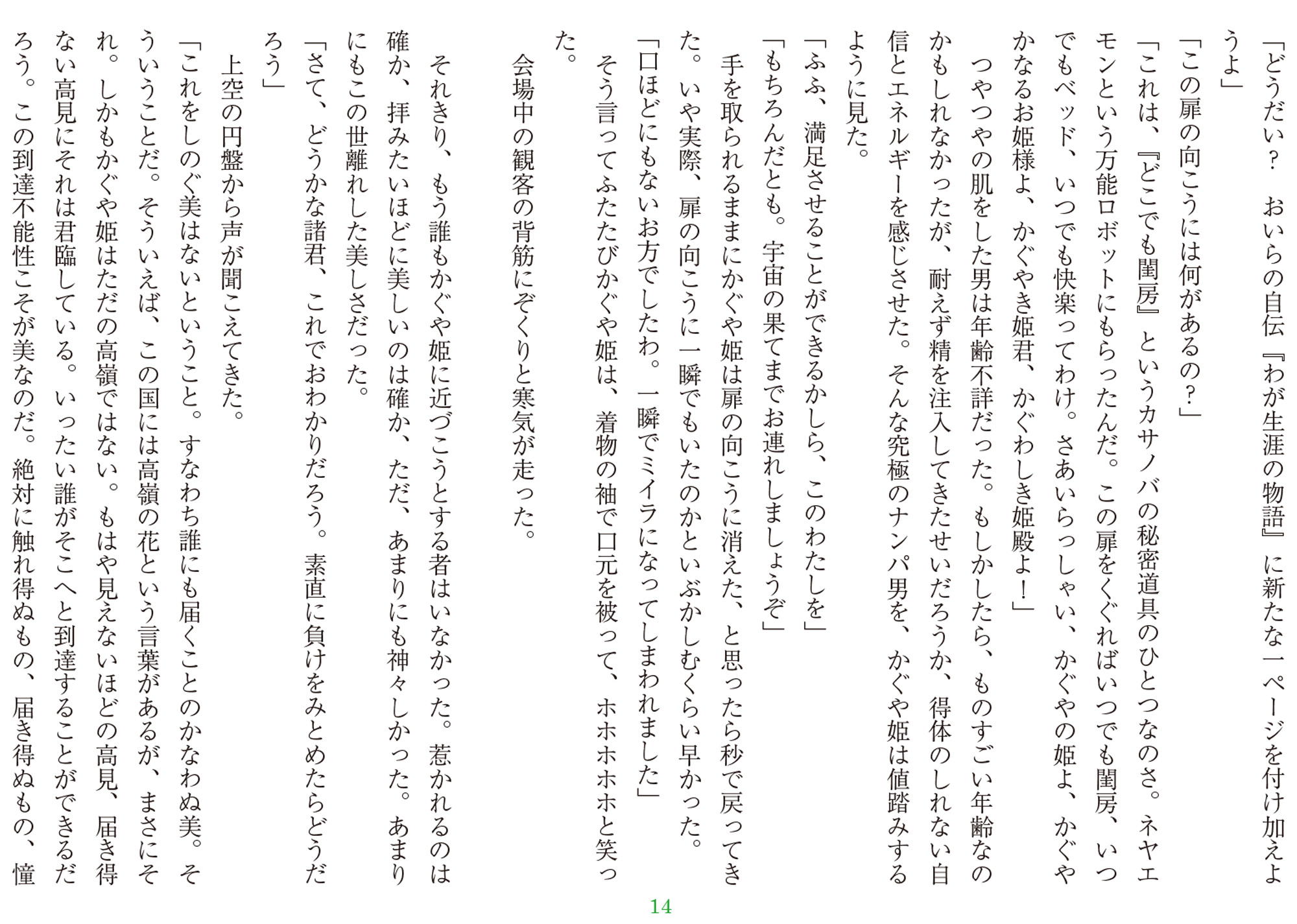 「どうだい？　おいらの自伝『わが生涯の物語』に新たな一ページを付け加えようよ」

「この扉の向こうには何があるの？」

「これは、『どこでも閨房』というカサノバの秘密道具のひとつなのさ。ネヤエモンという万能ロボットにもらったんだ。この扉をくぐればいつでも閨房、いつでもベッド、いつでも快楽ってわけ。さあいらっしゃい、かぐやの姫よ、かぐやかなるお姫様よ、かぐやき姫君、かぐわしき姫殿よ！」

つやつやの肌をした男は年齢不詳だった。もしかしたら、ものすごい年齢なのかもしれなかったが、耐えず精を注入してきたせいだろうか、得体のしれない自信とエネルギーを感じさせた。そんな究極のナンパ男を、かぐや姫は値踏みするように見た。

「ふふ、満足させることができるかしら、このわたしを」

「もちろんだとも。宇宙の果てまでお連れしましょうぞ」

手を取られるままにかぐや姫は扉の向こうに消えた、と思ったら秒で戻ってきた。いや実際、扉の向こうに一瞬でもいたのかといぶかしむくらい早かった。

「口ほどにもないお方でしたわ。一瞬でミイラになってしまわれました」

そう言ってふたたびかぐや姫は、着物の袖で口元を被って、ホホホホホと笑った。

会場中の観客の背筋にぞくりと寒気が走った。

それきり、もう誰もかぐや姫に近づこうとする者はいなかった。惹かれるのは確か、拝みたいほどに美しいのは確か、ただ、あまりにも神々しかった。あまりにもこの世離れした美しさだった。

「さて、どうかな諸君、これでおわかりだろう。素直に負けをみとめたらどうだろう」

上空の円盤から声が聞こえてきた。

「これをしのぐ美はないということ。すなわち誰にも届くことのかなわぬ美。そういうことだ。そういえば、この国には高嶺の花という言葉があるが、まさにそれ。しかもかぐや姫はただの高嶺ではない。もはや見えないほどの高見、届き得ない高見にそれは君臨している。いったい誰がそこへと到達することができるだろう。この到達不能性こそが美なのだ。絶対に触れ得ぬもの、届き得ぬもの、憧

14